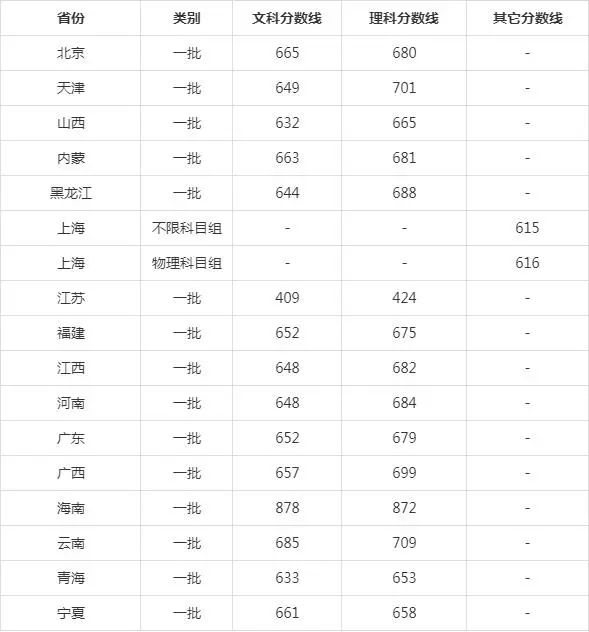 | 省份 | 类别 | 文科分数线 | 理科分数线 | 其它分数线 |
|---|---|---|---|---|
| 北京 | 一批 | 665 | 680 | - |
| 天津 | 一批 | 649 | 701 | - |
| 山西 | 一批 | 632 | 665 | - |
| 内蒙 | 一批 | 663 | 681 | - |
| 黑龙江 | 一批 | 644 | 688 | - |
| 上海 | 不限科目组 | - | - | 615 |
| 上海 | 物理科目组 | - | - | 616 |
| 江苏 | 一批 | 409 | 424 | - |
| 福建 | 一批 | 652 | 675 | - |
| 江西 | 一批 | 648 | 682 | - |
| 河南 | 一批 | 648 | 684 | - |
| 广东 | 一批 | 652 | 679 | - |
| 广西 | 一批 | 657 | 699 | - |
| 海南 | 一批 | 878 | 872 | - |
| 云南 | 一批 | 685 | 709 | - |
| 青海 | 一批 | 633 | 653 | - |
| 宁夏 | 一批 | 661 | 658 | - |